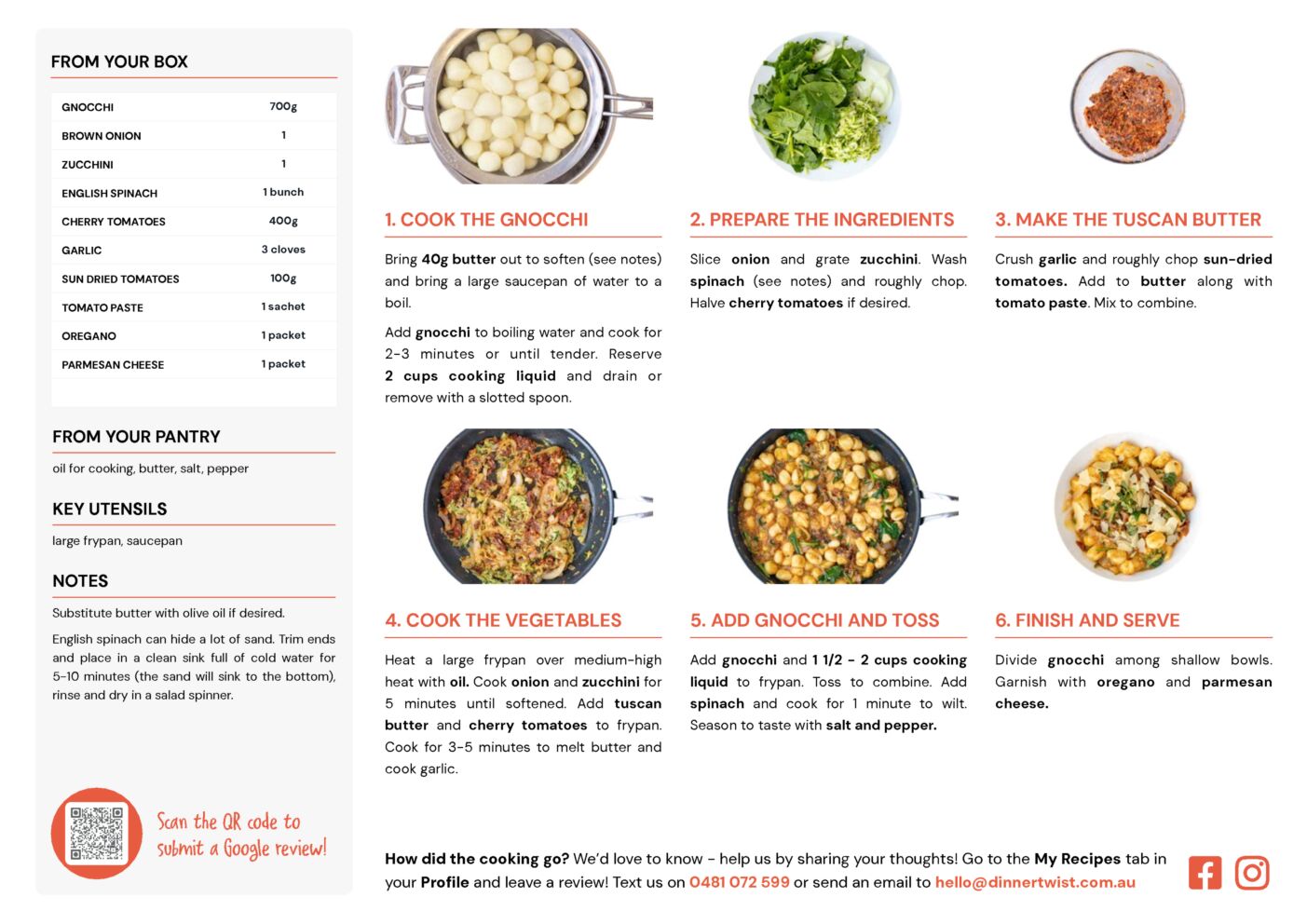 FROM YOUR BOX

| GNOCCHI | 700g |
|---|---|
| BROWN ONION | 1 |
| ZUCCHINI | 1 |
| ENGLISH SPINACH | 1 bunch |
| CHERRY TOMATOES | 400g |
| GARLIC | 3 cloves |
| SUN DRIED TOMATOES | 100g |
| TOMATO PASTE | 1 sachet |
| OREGANO | 1 packet |
| PARMESAN CHEESE | 1 packet |

FROM YOUR PANTRY

oil for cooking, butter, salt, pepper

KEY UTENSILS

large frypan, saucepan

NOTES

Substitute butter with olive oil if desired.

English spinach can hide a lot of sand. Trim ends and place in a clean sink full of cold water for 5-10 minutes (the sand will sink to the bottom), rinse and dry in a salad spinner.

Scan the QR code to submit a Google review!

1. COOK THE GNOCCHI

Bring 40g butter out to soften (see notes) and bring a large saucepan of water to a boil.

Add gnocchi to boiling water and cook for 2-3 minutes or until tender. Reserve 2 cups cooking liquid and drain or remove with a slotted spoon.

2. PREPARE THE INGREDIENTS

Slice onion and grate zucchini. Wash spinach (see notes) and roughly chop. Halve cherry tomatoes if desired.

3. MAKE THE TUSCAN BUTTER

Crush garlic and roughly chop sun-dried tomatoes. Add to butter along with tomato paste. Mix to combine.

4. COOK THE VEGETABLES

Heat a large frypan over medium-high heat with oil. Cook onion and zucchini for 5 minutes until softened. Add tuscan butter and cherry tomatoes to frypan. Cook for 3-5 minutes to melt butter and cook garlic.

5. ADD GNOCCHI AND TOSS

Add gnocchi and 1 1/2 - 2 cups cooking liquid to frypan. Toss to combine. Add spinach and cook for 1 minute to wilt. Season to taste with salt and pepper.

6. FINISH AND SERVE

Divide gnocchi among shallow bowls. Garnish with oregano and parmesan cheese.

How did the cooking go? We'd love to know - help us by sharing your thoughts! Go to the My Recipes tab in your Profile and leave a review! Text us on 0481 072 599 or send an email to hello@dinnertwist.com.au